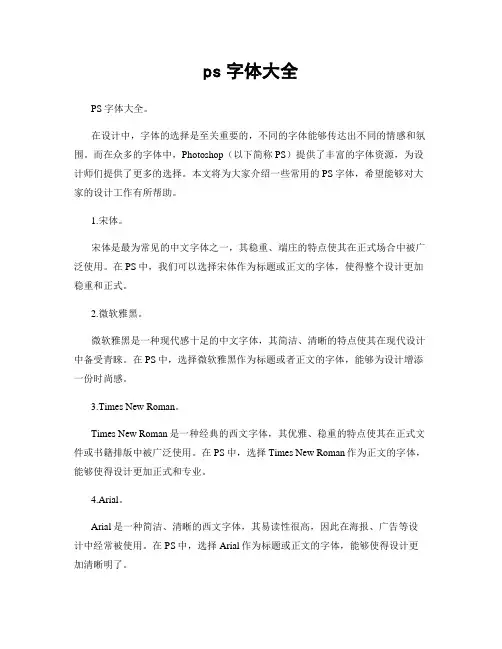 ps 字体大全

PS 字体大全。

在设计中，字体的选择是至关重要的，不同的字体能够传达出不同的情感和氛围。而在众多的字体中，Photoshop（以下简称 PS）提供了丰富的字体资源，为设计师们提供了更多的选择。本文将为大家介绍一些常用的 PS 字体，希望能够对大家的设计工作有所帮助。

1.宋体。

宋体是最为常见的中文字体之一，其稳重、端庄的特点使其在正式场合中被广泛使用。在 PS 中，我们可以选择宋体作为标题或正文的字体，使得整个设计更加稳重和正式。

2.微软雅黑。

微软雅黑是一种现代感十足的中文字体，其简洁、清晰的特点使其在现代设计中备受青睐。在 PS 中，选择微软雅黑作为标题或者正文的字体，能够为设计增添一份时尚感。

3.Times New Roman。

Times New Roman 是一种经典的西文字体，其优雅、稳重的特点使其在正式文件或书籍排版中被广泛使用。在 PS 中，选择 Times New Roman 作为正文的字体，能够使得设计更加正式和专业。

4.Arial。

Arial 是一种简洁、清晰的西文字体，其易读性很高，因此在海报、广告等设计中经常被使用。在 PS 中，选择 Arial 作为标题或正文的字体，能够使得设计更加清晰明了。